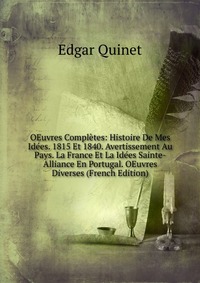 Edgar Quinet

OEuvres Complètes: Histoire De Mes Idées. 1815 Et 1840. Avertissement Au Pays. La France Et La Idées Sainte-Alliance En Portugal. OEuvres Diverses (French Edition)